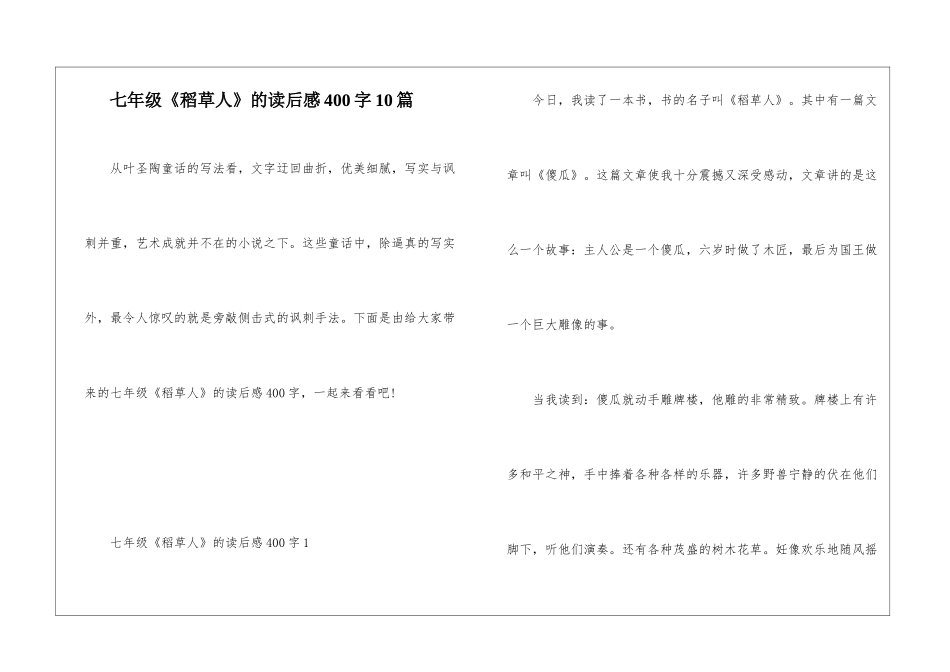 七年级《稻草人》的读后感400字10篇

从叶圣陶童话的写法看，文字迂回曲折，优美细腻，写实与讽刺并重，艺术成就并不在的小说之下。这些童话中，除逼真的写实外，最令人惊叹的就是旁敲侧击式的讽刺手法。下面是由给大家带来的七年级《稻草人》的读后感400字，一起来看看吧！

七年级《稻草人》的读后感400字1

今日，我读了一本书，书的名子叫《稻草人》。其中有一篇文章叫《傻瓜》。这篇文章使我十分震撼又深受感动，文章讲的是这么一个故事：主人公是一个傻瓜，六岁时做了木匠，最后为国王做一个巨大雕像的事。

当我读到：傻瓜就动手雕牌楼，他雕的非常精致。牌楼上有许多和平之神，手中捧着各种各样的乐器，许多野兽宁静的伏在他们脚下，听他们演奏。还有各种茂盛的树木花草。妊像欢乐地随风摇